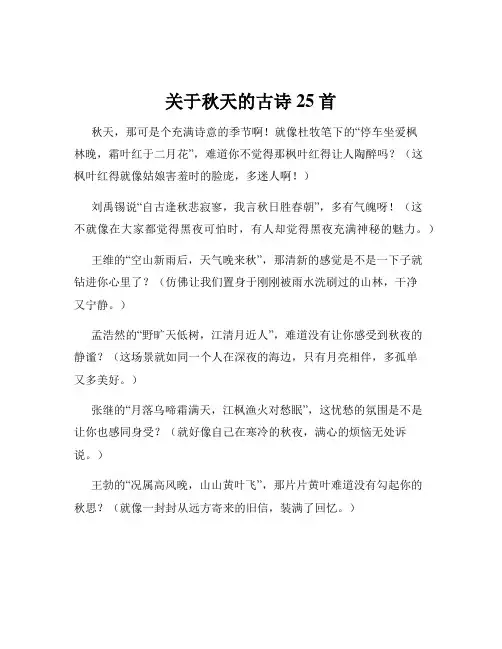 关于秋天的古诗 25 首

秋天，那可是个充满诗意的季节啊！就像杜牧笔下的“停车坐爱枫林晚，霜叶红于二月花”，难道你不觉得那枫叶红得让人陶醉吗？（这枫叶红得就像姑娘害羞时的脸庞，多迷人啊！）

刘禹锡说“自古逢秋悲寂寥，我言秋日胜春朝”，多有气魄呀！（这不就像在大家都觉得黑夜可怕时，有人却觉得黑夜充满神秘的魅力。）

王维的“空山新雨后，天气晚来秋”，那清新的感觉是不是一下子就钻进你心里了？（仿佛让我们置身于刚刚被雨水洗刷过的山林，干净又宁静。）

孟浩然的“野旷天低树，江清月近人”，难道没有让你感受到秋夜的静谧？（这场景就如同一个人在深夜的海边，只有月亮相伴，多孤单又多美好。）

张继的“月落乌啼霜满天，江枫渔火对愁眠”，这忧愁的氛围是不是让你也感同身受？（就好像自己在寒冷的秋夜，满心的烦恼无处诉说。）

王勃的“况属高风晚，山山黄叶飞”，那片片黄叶难道没有勾起你的秋思？（就像一封封从远方寄来的旧信，装满了回忆。）